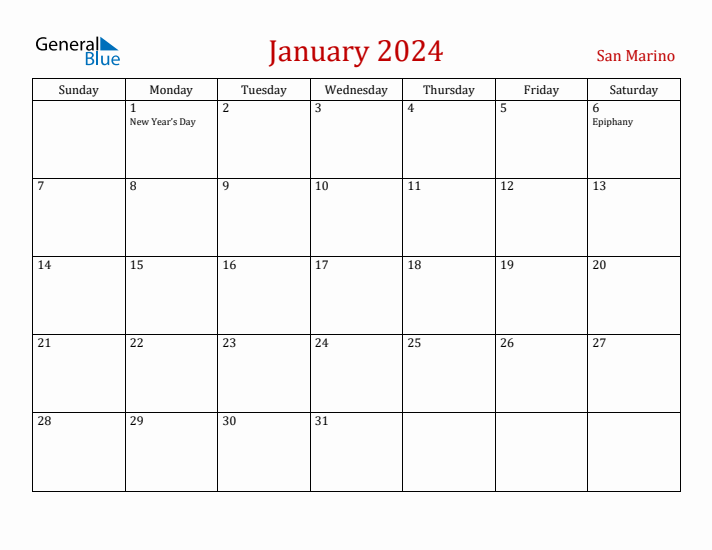 General Blue

January 2024

San Marino

| Sunday | Monday | Tuesday | Wednesday | Thursday | Friday | Saturday |
|---|---|---|---|---|---|---|
| | 1 New Year's Day | 2 | 3 | 4 | 5 | 6 Epiphany |
| 7 | 8 | 9 | 10 | 11 | 12 | 13 |
| 14 | 15 | 16 | 17 | 18 | 19 | 20 |
| 21 | 22 | 23 | 24 | 25 | 26 | 27 |
| 28 | 29 | 30 | 31 | | | |